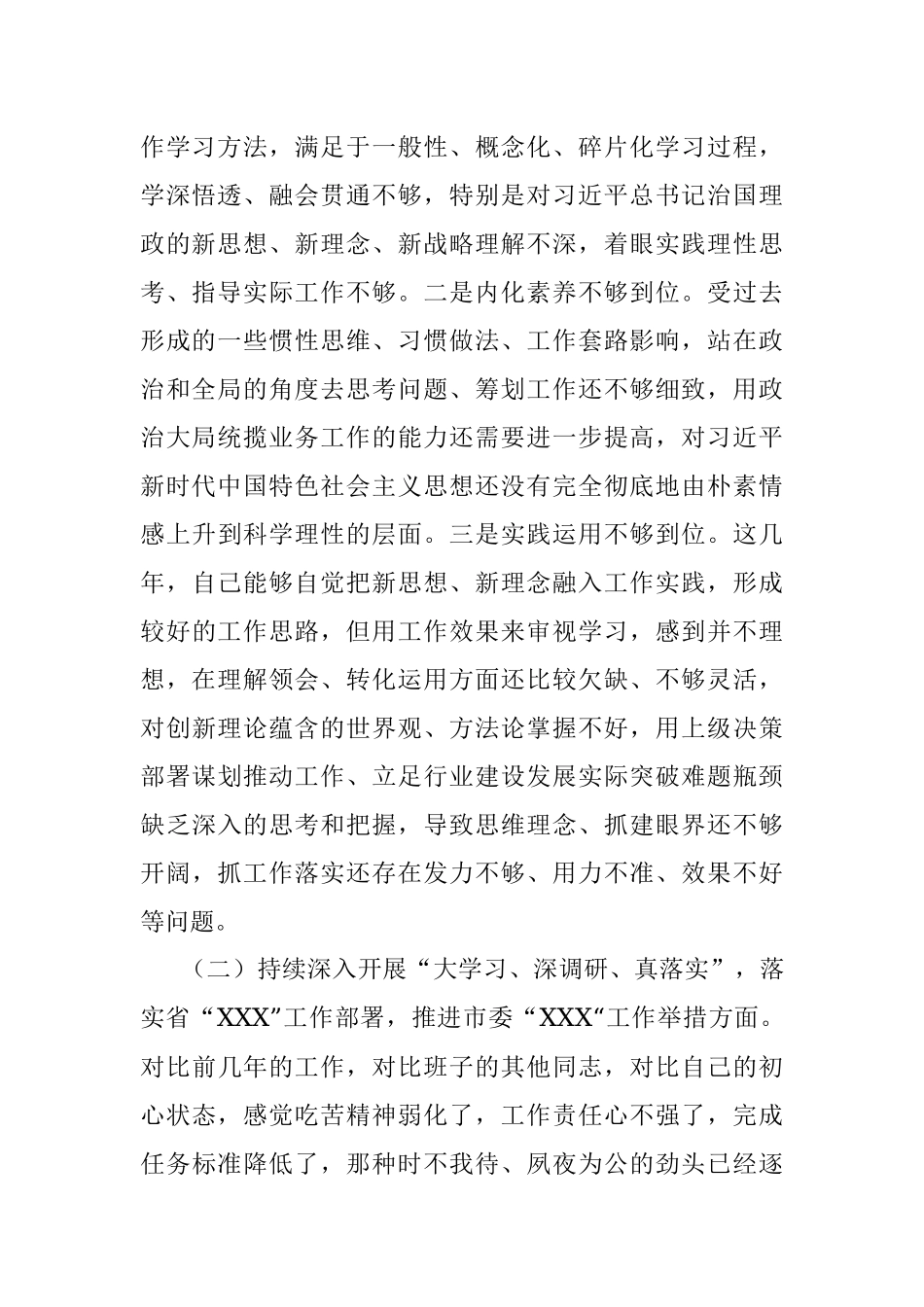 作学习方法，满足于一般性、概念化、碎片化学习过程，学深悟透、融会贯通不够，特别是对习近平总书记治国理政的新思想、新理念、新战略理解不深，着眼实践理性思考、指导实际工作不够。二是内化素养不够到位。受过去形成的一些惯性思维、习惯做法、工作套路影响，站在政治和全局的角度去思考问题、筹划工作还不够细致，用政治大局统揽业务工作的能力还需要进一步提高，对习近平新时代中国特色社会主义思想还没有完全彻底地由朴素情感上升到科学理性的层面。三是实践运用不够到位。这几年，自己能够自觉把新思想、新理念融入工作实践，形成较好的工作思路，但用工作效果来审视学习，感到并不理想，在理解领会、转化运用方面还比较欠缺、不够灵活，对创新理论蕴含的世界观、方法论掌握不好，用上级决策部署谋划推动工作、立足行业建设发展实际突破难题瓶颈缺乏深入的思考和把握，导致思维理念、抓建眼界还不够开阔，抓工作落实还存在发力不够、用力不准、效果不好等问题。

（二）持续深入开展“大学习、深调研、真落实”，落实省“XXX”工作部署，推进市委“XXX“工作举措方面。对比前几年的工作，对比班子的其他同志，对比自己的初心状态，感觉吃苦精神弱化了，工作责任心不强了，完成任务标准降低了，那种时不我待、夙夜为公的劲头已经逐